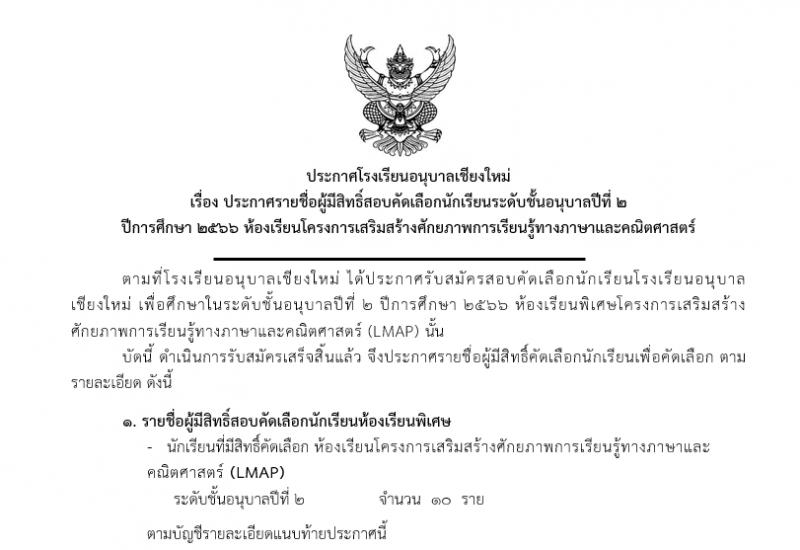 ประกาศโรงเรียนอนุบาลเชียงใหม่
เรื่อง ประกาศรายชื่อผู้มีสิทธิ์สอบคัดเลือกนักเรียนระดับชั้นอนุบาลปีที่ ๒
ปีการศึกษา ๒๕๖๖ ห้องเรียนโครงการเสริมสร้างศักยภาพการเรียนรู้ทางภาษาและคณิตศาสตร์

ตามที่โรงเรียนอนุบาลเชียงใหม่ ได้ประกาศรับสมัครสอบคัดเลือกนักเรียนโรงเรียนอนุบาลเชียงใหม่ เพื่อศึกษาในระดับชั้นอนุบาลปีที่ ๒ ปีการศึกษา ๒๕๖๖ ห้องเรียนพิเศษโครงการเสริมสร้างศักยภาพการเรียนรู้ทางภาษาและคณิตศาสตร์ (LMAP) นั้น

บัดนี้ ดำเนินการรับสมัครเสร็จสิ้นแล้ว จึงประกาศรายชื่อผู้มีสิทธิ์คัดเลือกนักเรียนเพื่อคัดเลือก ตามรายละเอียด ดังนี้

๑. รายชื่อผู้มีสิทธิ์สอบคัดเลือกนักเรียนห้องเรียนพิเศษ

- นักเรียนที่มีสิทธิ์คัดเลือก ห้องเรียนโครงการเสริมสร้างศักยภาพการเรียนรู้ทางภาษาและคณิตศาสตร์ (LMAP)

ระดับชั้นอนุบาลปีที่ ๒ จำนวน ๑๐ ราย

ตามบัญชีรายละเอียดแนบท้ายประกาศนี้